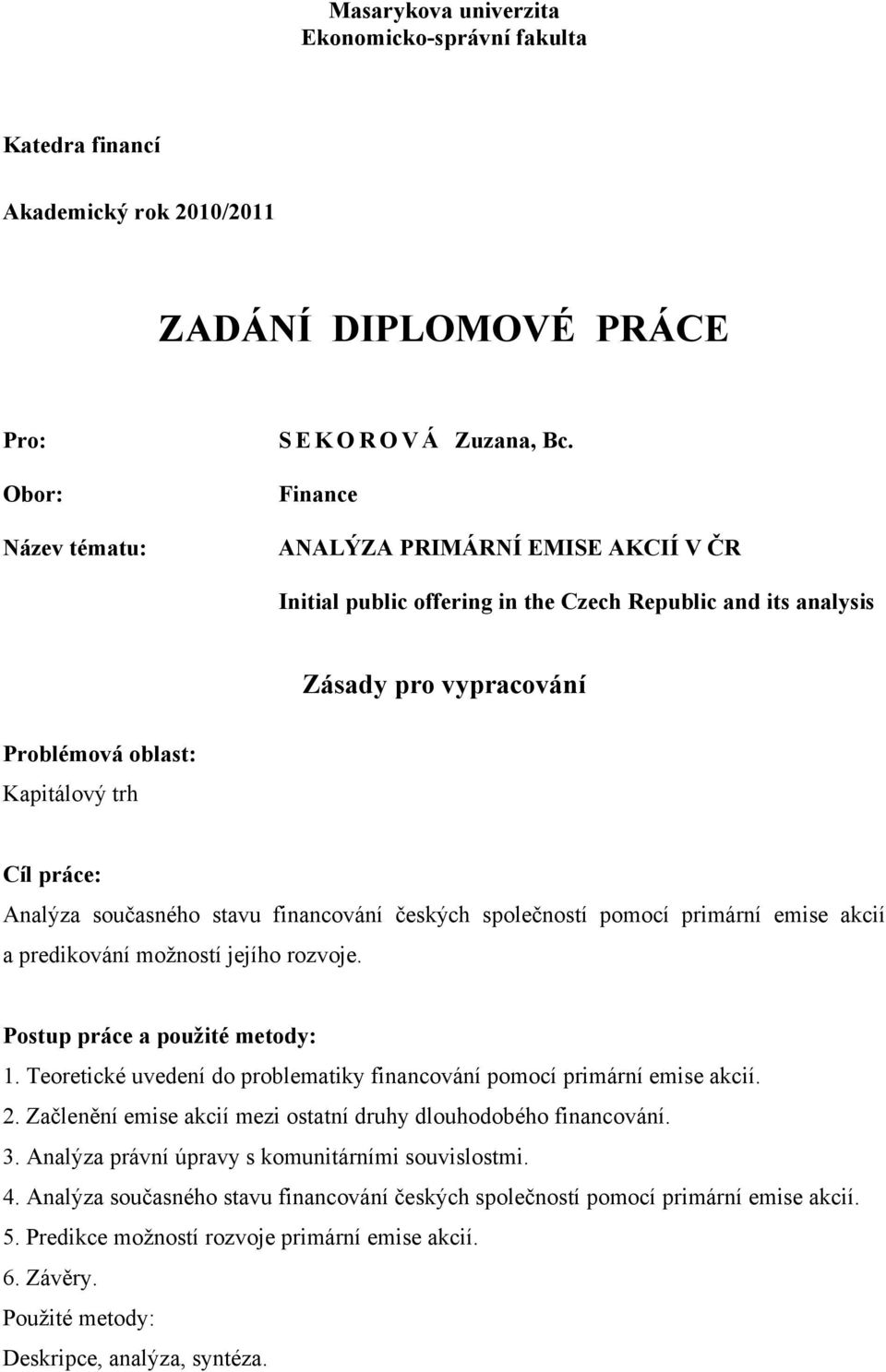 Masarykova univerzita
Ekonomicko-správní fakulta

Katedra financí

Akademický rok 2010/2011

ZADÁNÍ DIPLOMOVÉ PRÁCE

Pro: S E K O R O V Á Zuzana, Bc.

Obor: Finance

Název tématu: ANALÝZA PRIMÁRNÍ EMISE AKCIÍ V ČR

Initial public offering in the Czech Republic and its analysis

Zásady pro vypracování

Problémová oblast:
Kapitálový trh

Cíl práce:
Analýza současného stavu financování českých společností pomocí primární emise akcií a predikování možností jejího rozvoje.

Postup práce a použité metody:
1. Teoretické uvedení do problematiky financování pomocí primární emise akcií.
2. Začlenění emise akcií mezi ostatní druhy dlouhodobého financování.
3. Analýza právní úpravy s komunitárními souvislostmi.
4. Analýza současného stavu financování českých společností pomocí primární emise akcií.
5. Predikce možností rozvoje primární emise akcií.
6. Závěry.
Použité metody:
Deskripce, analýza, syntéza.